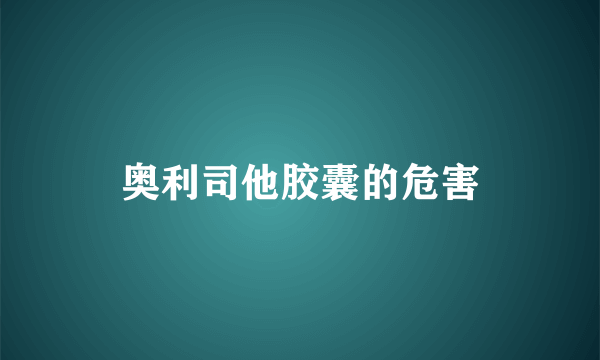 奥利司他胶囊的危害